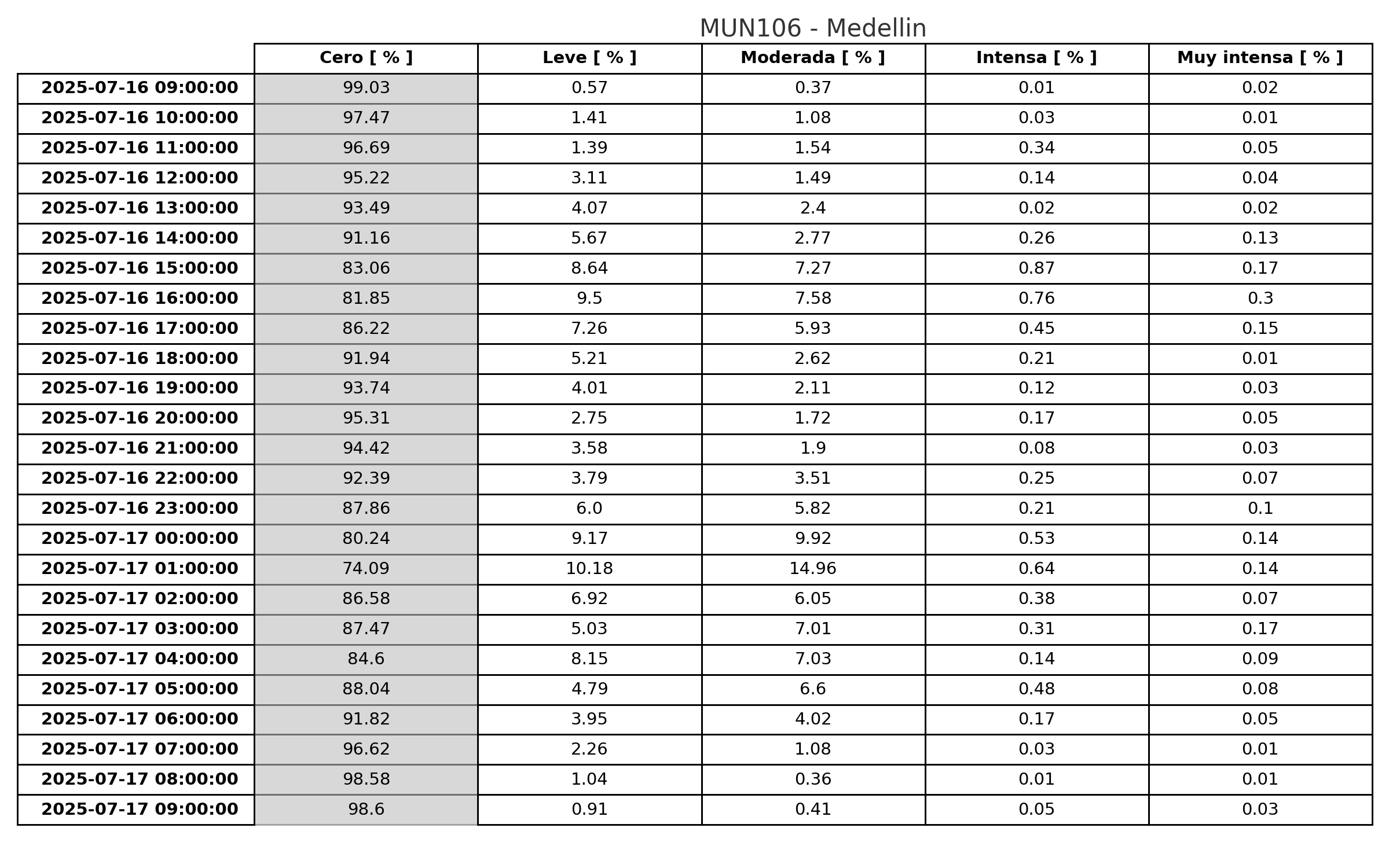 MUN106 - Medellin

| | Cero [ % ] | Leve [ % ] | Moderada [ % ] | Intensa [ % ] | Muy intensa [ % ] |
|---|---|---|---|---|---|
| 2025-07-16 09:00:00 | 99.03 | 0.57 | 0.37 | 0.01 | 0.02 |
| 2025-07-16 10:00:00 | 97.47 | 1.41 | 1.08 | 0.03 | 0.01 |
| 2025-07-16 11:00:00 | 96.69 | 1.39 | 1.54 | 0.34 | 0.05 |
| 2025-07-16 12:00:00 | 95.22 | 3.11 | 1.49 | 0.14 | 0.04 |
| 2025-07-16 13:00:00 | 93.49 | 4.07 | 2.4 | 0.02 | 0.02 |
| 2025-07-16 14:00:00 | 91.16 | 5.67 | 2.77 | 0.26 | 0.13 |
| 2025-07-16 15:00:00 | 83.06 | 8.64 | 7.27 | 0.87 | 0.17 |
| 2025-07-16 16:00:00 | 81.85 | 9.5 | 7.58 | 0.76 | 0.3 |
| 2025-07-16 17:00:00 | 86.22 | 7.26 | 5.93 | 0.45 | 0.15 |
| 2025-07-16 18:00:00 | 91.94 | 5.21 | 2.62 | 0.21 | 0.01 |
| 2025-07-16 19:00:00 | 93.74 | 4.01 | 2.11 | 0.12 | 0.03 |
| 2025-07-16 20:00:00 | 95.31 | 2.75 | 1.72 | 0.17 | 0.05 |
| 2025-07-16 21:00:00 | 94.42 | 3.58 | 1.9 | 0.08 | 0.03 |
| 2025-07-16 22:00:00 | 92.39 | 3.79 | 3.51 | 0.25 | 0.07 |
| 2025-07-16 23:00:00 | 87.86 | 6.0 | 5.82 | 0.21 | 0.1 |
| 2025-07-17 00:00:00 | 80.24 | 9.17 | 9.92 | 0.53 | 0.14 |
| 2025-07-17 01:00:00 | 74.09 | 10.18 | 14.96 | 0.64 | 0.14 |
| 2025-07-17 02:00:00 | 86.58 | 6.92 | 6.05 | 0.38 | 0.07 |
| 2025-07-17 03:00:00 | 87.47 | 5.03 | 7.01 | 0.31 | 0.17 |
| 2025-07-17 04:00:00 | 84.6 | 8.15 | 7.03 | 0.14 | 0.09 |
| 2025-07-17 05:00:00 | 88.04 | 4.79 | 6.6 | 0.48 | 0.08 |
| 2025-07-17 06:00:00 | 91.82 | 3.95 | 4.02 | 0.17 | 0.05 |
| 2025-07-17 07:00:00 | 96.62 | 2.26 | 1.08 | 0.03 | 0.01 |
| 2025-07-17 08:00:00 | 98.58 | 1.04 | 0.36 | 0.01 | 0.01 |
| 2025-07-17 09:00:00 | 98.6 | 0.91 | 0.41 | 0.05 | 0.03 |